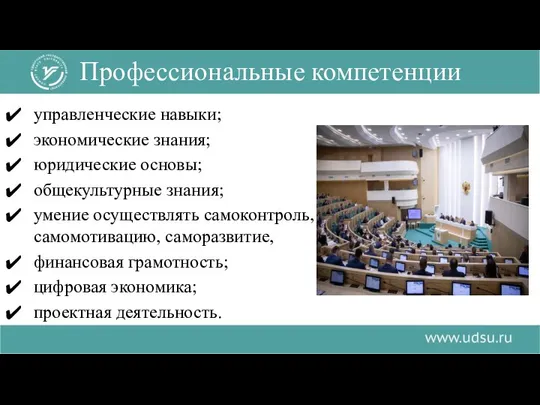 Профессиональные компетенции

✔ управленческие навыки;
✔ экономические знания;
✔ юридические основы;
✔ общекультурные знания;
✔ умение осуществлять самоконтроль, самомотивацию, саморазвитие,
✔ финансовая грамотность;
✔ цифровая экономика;
✔ проектная деятельность.

www.udsu.ru